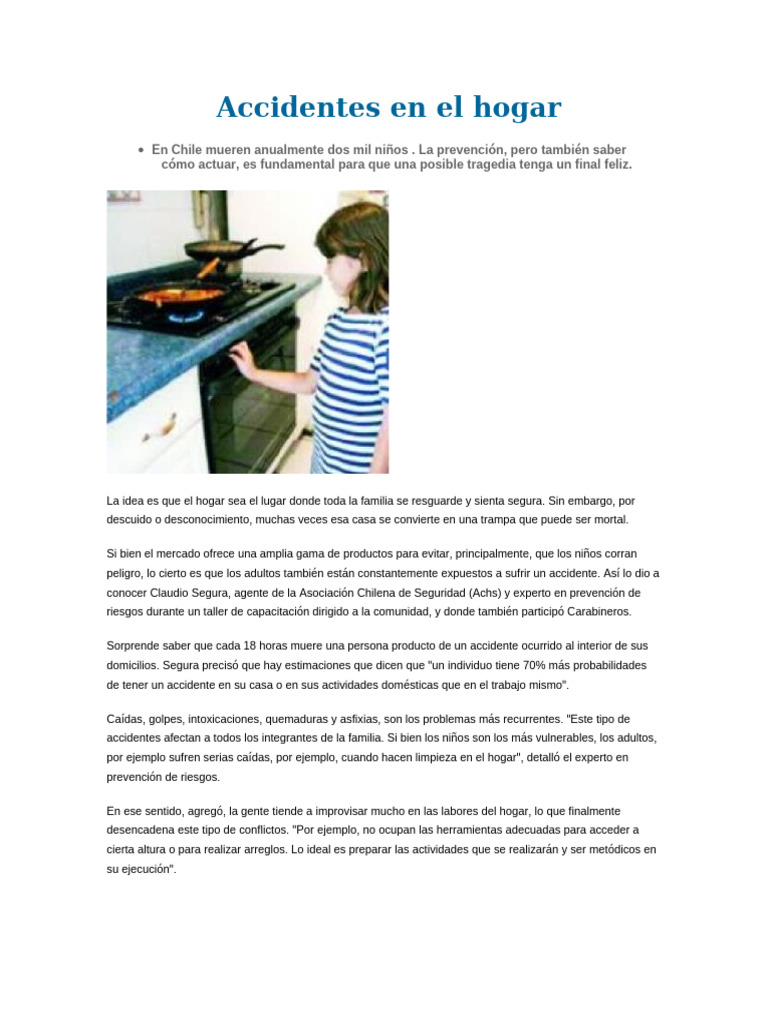 Accidentes en el hogar

• En Chile mueren anualmente dos mil niños . La prevención, pero también saber cómo actuar, es fundamental para que una posible tragedia tenga un final feliz.

La idea es que el hogar sea el lugar donde toda la familia se resguarde y sienta segura. Sin embargo, por descuido o desconocimiento, muchas veces esa casa se convierte en una trampa que puede ser mortal.

Si bien el mercado ofrece una amplia gama de productos para evitar, principalmente, que los niños corran peligro, lo cierto es que los adultos también están constantemente expuestos a sufrir un accidente. Así lo dio a conocer Claudio Segura, agente de la Asociación Chilena de Seguridad (Achs) y experto en prevención de riesgos durante un taller de capacitación dirigido a la comunidad, y donde también participó Carabineros.

Sorprende saber que cada 18 horas muere una persona producto de un accidente ocurrido al interior de sus domicilios. Segura precisó que hay estimaciones que dicen que "un individuo tiene 70% más probabilidades de tener un accidente en su casa o en sus actividades domésticas que en el trabajo mismo".

Caídas, golpes, intoxicaciones, quemaduras y asfixias, son los problemas más recurrentes. "Este tipo de accidentes afectan a todos los integrantes de la familia. Si bien los niños son los más vulnerables, los adultos, por ejemplo sufren serias caídas, por ejemplo, cuando hacen limpieza en el hogar", detalló el experto en prevención de riesgos.

En ese sentido, agregó, la gente tiende a improvisar mucho en las labores del hogar, lo que finalmente desencadena este tipo de conflictos. "Por ejemplo, no ocupan las herramientas adecuadas para acceder a cierta altura o para realizar arreglos. Lo ideal es preparar las actividades que se realizarán y ser metódicos en su ejecución".